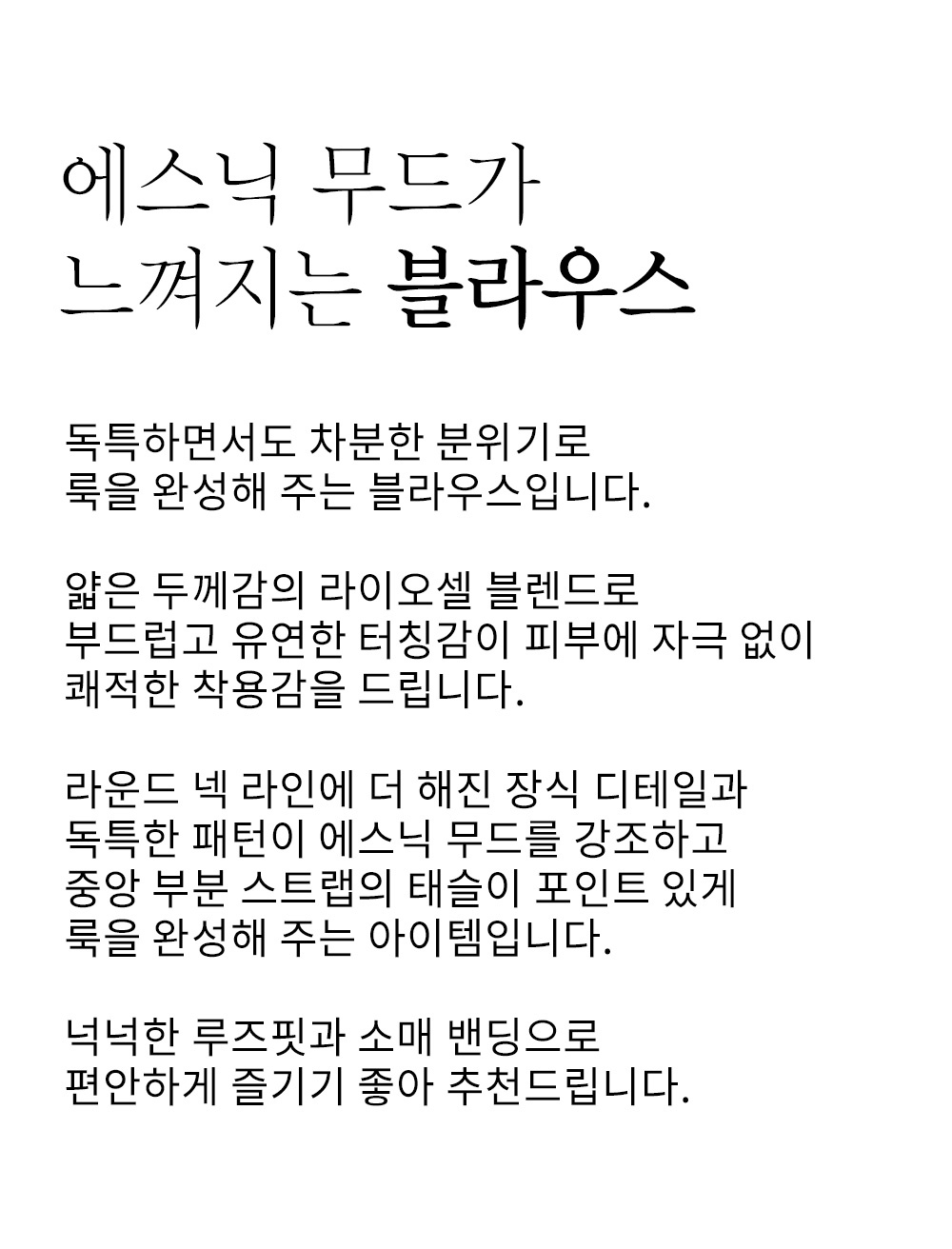 에스닉 무드가
느껴지는 블라우스

독특하면서도 차분한 분위기로
룩을 완성해 주는 블라우스입니다.

얇은 두께감의 라이오셀 블렌드로
부드럽고 유연한 터칭감이 피부에 자극 없이
쾌적한 착용감을 드립니다.

라운드 넥 라인에 더 해진 장식 디테일과
독특한 패턴이 에스닉 무드를 강조하고
중앙 부분 스트랩의 태슬이 포인트 있게
룩을 완성해 주는 아이템입니다.

넉넉한 루즈핏과 소매 밴딩으로
편안하게 즐기기 좋아 추천드립니다.